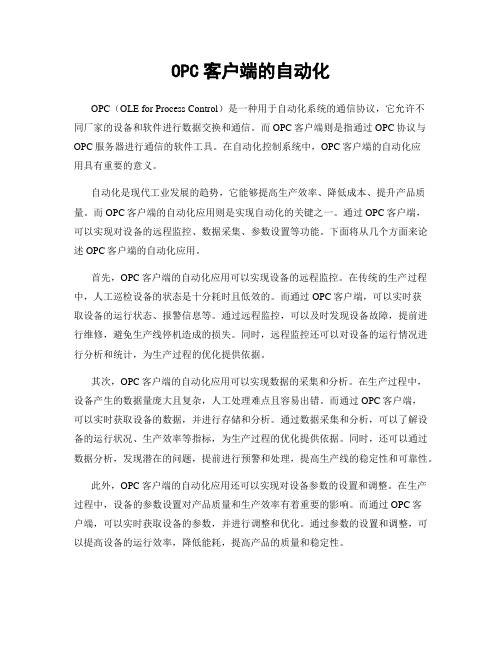 OPC 客户端的自动化

OPC（OLE for Process Control）是一种用于自动化系统的通信协议，它允许不同厂家的设备和软件进行数据交换和通信。而 OPC 客户端则是指通过 OPC 协议与 OPC 服务器进行通信的软件工具。在自动化控制系统中，OPC 客户端的自动化应用具有重要的意义。

自动化是现代工业发展的趋势，它能够提高生产效率、降低成本、提升产品质量。而 OPC 客户端的自动化应用则是实现自动化的关键之一。通过 OPC 客户端，可以实现对设备的远程监控、数据采集、参数设置等功能。下面将从几个方面来论述 OPC 客户端的自动化应用。

首先，OPC 客户端的自动化应用可以实现设备的远程监控。在传统的生产过程中，人工巡检设备的状态是十分耗时且低效的。而通过 OPC 客户端，可以实时获取设备的运行状态、报警信息等。通过远程监控，可以及时发现设备故障，提前进行维修，避免生产线停机造成的损失。同时，远程监控还可以对设备的运行情况进行分析和统计，为生产过程的优化提供依据。

其次，OPC 客户端的自动化应用可以实现数据的采集和分析。在生产过程中，设备产生的数据量庞大且复杂，人工处理难点且容易出错。而通过 OPC 客户端，可以实时获取设备的数据，并进行存储和分析。通过数据采集和分析，可以了解设备的运行状况、生产效率等指标，为生产过程的优化提供依据。同时，还可以通过数据分析，发现潜在的问题，提前进行预警和处理，提高生产线的稳定性和可靠性。

此外，OPC 客户端的自动化应用还可以实现对设备参数的设置和调整。在生产过程中，设备的参数设置对产品质量和生产效率有着重要的影响。而通过 OPC 客户端，可以实时获取设备的参数，并进行调整和优化。通过参数的设置和调整，可以提高设备的运行效率，降低能耗，提高产品的质量和稳定性。